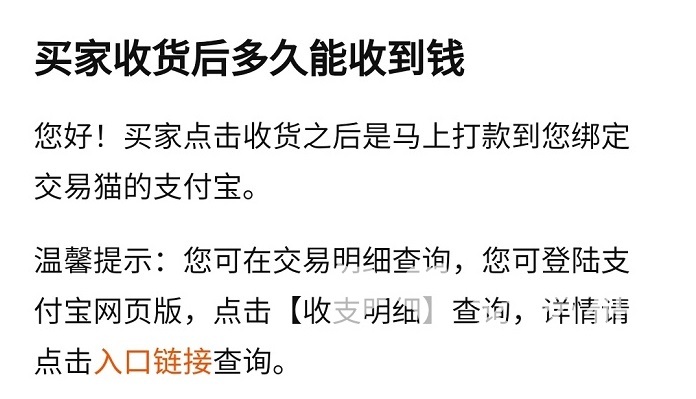 买家收货后多久能收到钱

您好！买家点击收货之后是马上打款到您绑定交易猫的支付宝。

温馨提示：您可在交易明细查询，您可登陆支付宝网页版，点击【收支明细】查询，详情请点击入口链接查询。